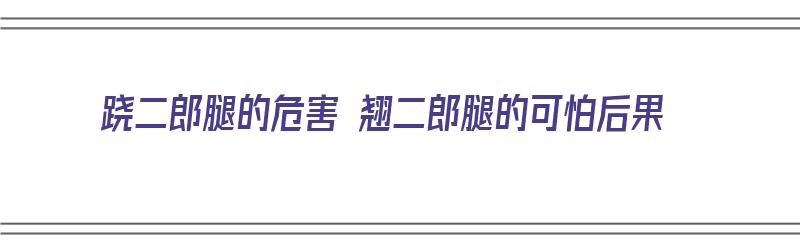 跷二郎腿的危害 翘二郎腿的可怕后果